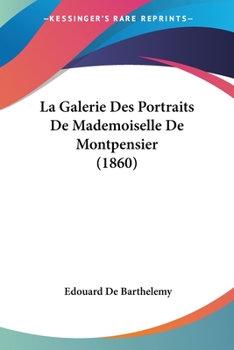 —KESSINGER'S RARE REPRINTS—

La Galerie Des Portraits De Mademoiselle De Montpensier (1860)

Edouard De Barthelemy